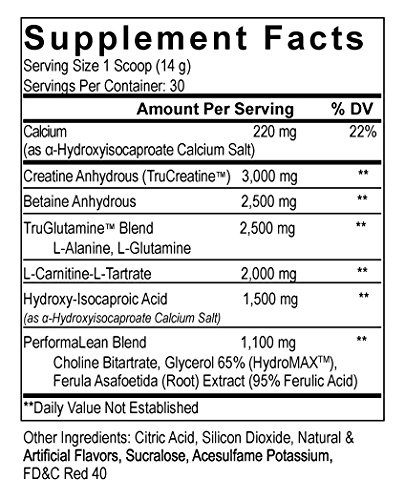 Supplement Facts
Serving Size 1 Scoop (14 g)
Servings Per Container: 30

| | Amount Per Serving | % DV |
|---|---|---|
| Calcium (as α-Hydroxyisocaproate Calcium Salt) | 220 mg | 22% |
| Creatine Anhydrous (TruCreatine™) | 3,000 mg | ** |
| Betaine Anhydrous | 2,500 mg | ** |
| TruGlutamine™ Blend L-Alanine, L-Glutamine | 2,500 mg | ** |
| L-Carnitine-L-Tartrate | 2,000 mg | ** |
| Hydroxy-Isocaproic Acid (as α-Hydroxyisocaproate Calcium Salt) | 1,500 mg | ** |
| PerformaLean Blend Choline Bitartrate, Glycerol 65% (HydroMAX™), Ferula Asafoetida (Root) Extract (95% Ferulic Acid) | 1,100 mg | ** |

**Daily Value Not Established

Other Ingredients: Citric Acid, Silicon Dioxide, Natural & Artificial Flavors, Sucralose, Acesulfame Potassium, FD&C Red 40